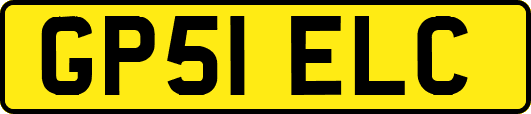 GP51 ELC